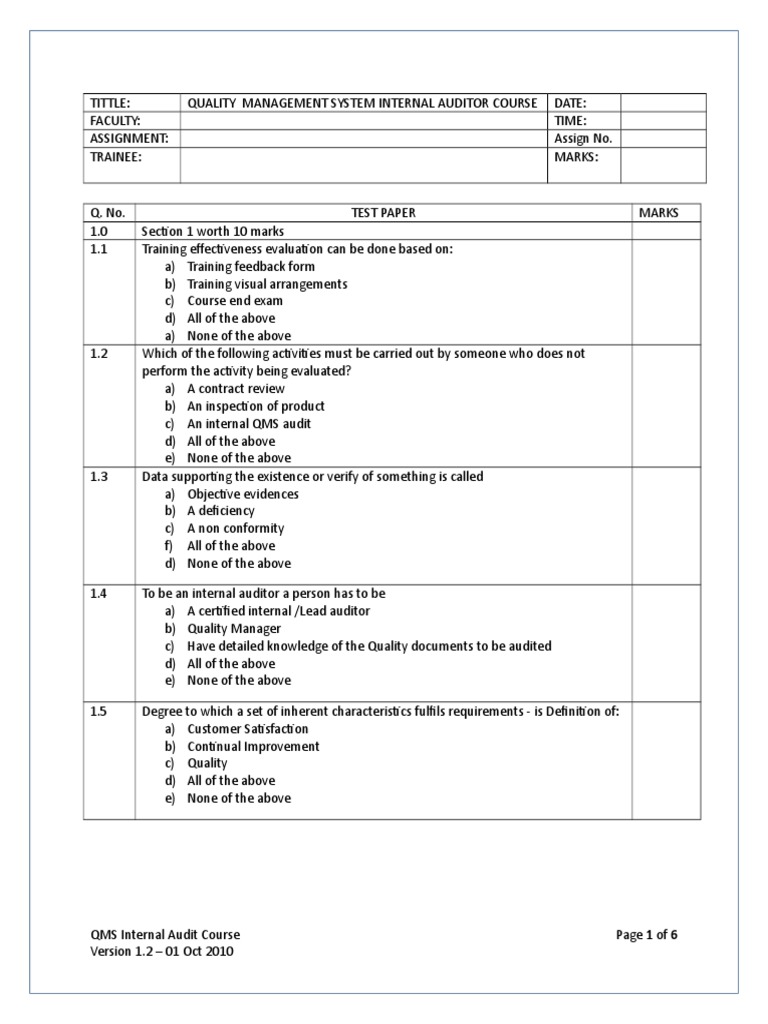 | TITTLE: | QUALITY MANAGEMENT SYSTEM INTERNAL AUDITOR COURSE | DATE: | |
|---|---|---|---|
| FACULTY: | | TIME: | |
| ASSIGNMENT: | | Assign No. | |
| TRAINEE: | | MARKS: | |

| Q. No. | TEST PAPER | MARKS |
|---|---|---|
| 1.0 | Section 1 worth 10 marks | |
| 1.1 | Training effectiveness evaluation can be done based on: a) Training feedback form b) Training visual arrangements c) Course end exam d) All of the above a) None of the above | |
| 1.2 | Which of the following activities must be carried out by someone who does not perform the activity being evaluated? a) A contract review b) An inspection of product c) An internal QMS audit d) All of the above e) None of the above | |
| 1.3 | Data supporting the existence or verify of something is called a) Objective evidences b) A deficiency c) A non conformity f) All of the above d) None of the above | |
| 1.4 | To be an internal auditor a person has to be a) A certified internal /Lead auditor b) Quality Manager c) Have detailed knowledge of the Quality documents to be audited d) All of the above e) None of the above | |
| 1.5 | Degree to which a set of inherent characteristics fulfils requirements - is Definition of: a) Customer Satisfaction b) Continual Improvement c) Quality d) All of the above e) None of the above | |

QMS Internal Audit Course
Version 1.2 – 01 Oct 2010

Page 1 of 6